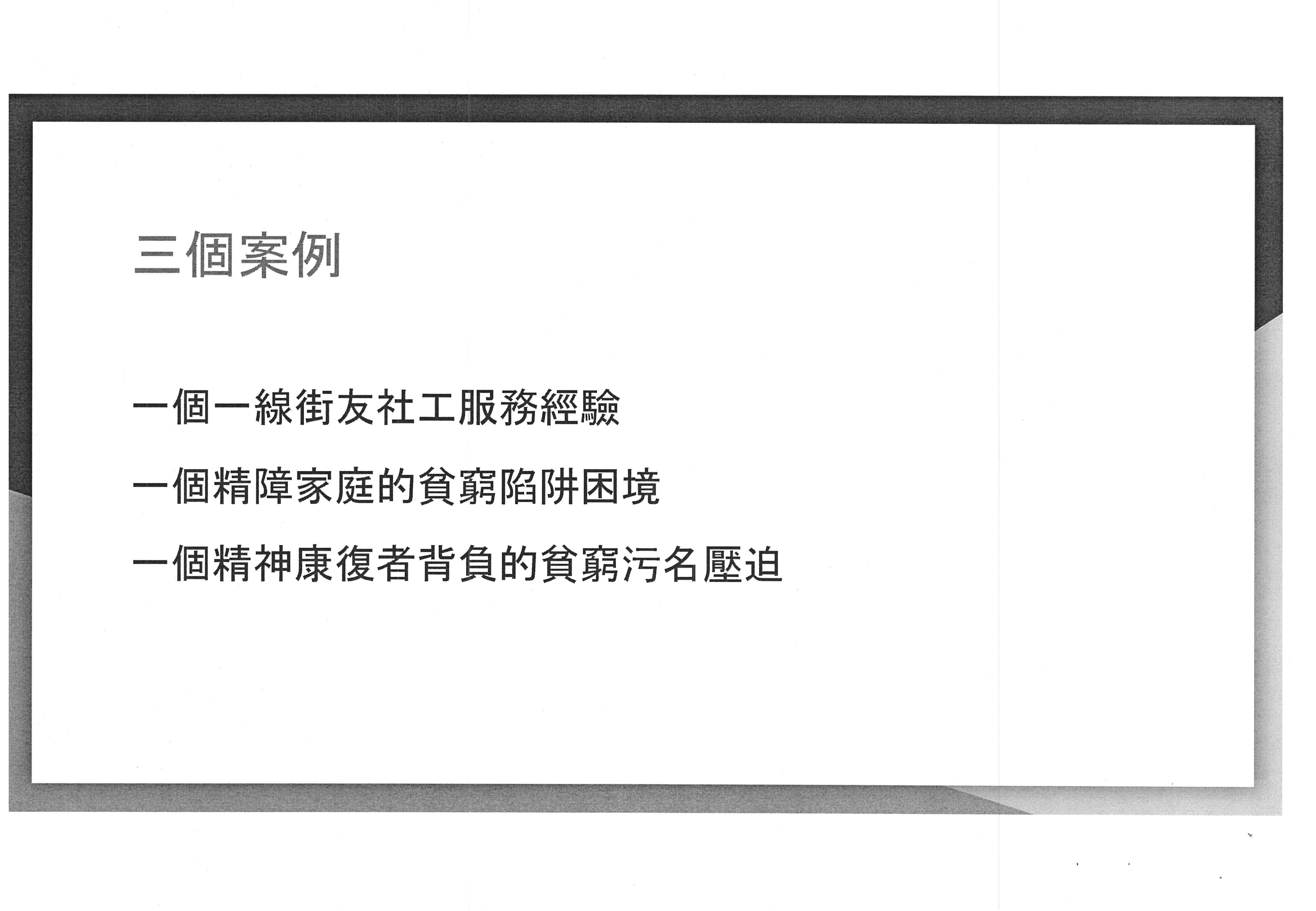 三個案例

一個一線街友社工服務經驗

一個精障家庭的貧窮陷阱困境

一個精神康復者背負的貧窮污名壓迫